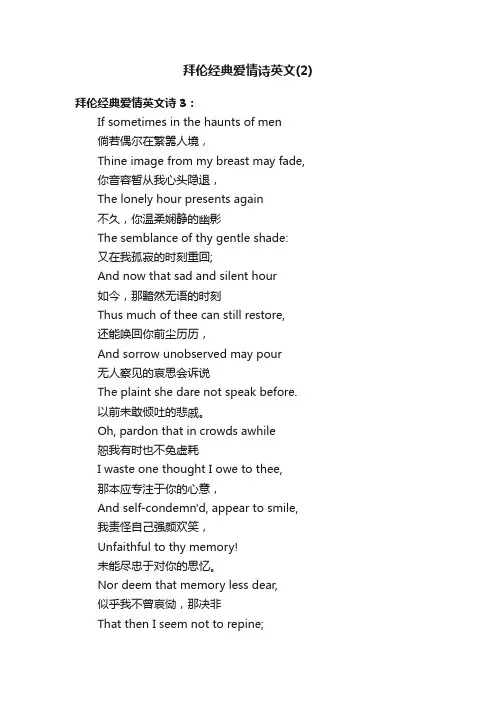 拜伦经典爱情诗英文(2)

拜伦经典爱情英文诗3：

If sometimes in the haunts of men
倘若偶尔在繁嚣人境，
Thine image from my breast may fade,
你音容暂从我心头隐退，
The lonely hour presents again
不久，你温柔娴静的幽影
The semblance of thy gentle shade:
又在我孤寂的时刻重回;
And now that sad and silent hour
如今，那黯然无语的时刻
Thus much of thee can still restore,
还能唤回你前尘历历，
And sorrow unobserved may pour
无人察见的哀思会诉说
The plaint she dare not speak before.
以前未敢倾吐的悲戚。
Oh, pardon that in crowds awhile
恕我有时也不免虚耗
I waste one thought I owe to thee,
那本应专注于你的心意，
And self-condemn'd, appear to smile,
我责怪自己强颜欢笑，
Unfaithful to thy memory!
未能尽忠于对你的思忆。
Nor deem that memory less dear,
似乎我不曾哀恸，那决非
That then I seem not to repine;